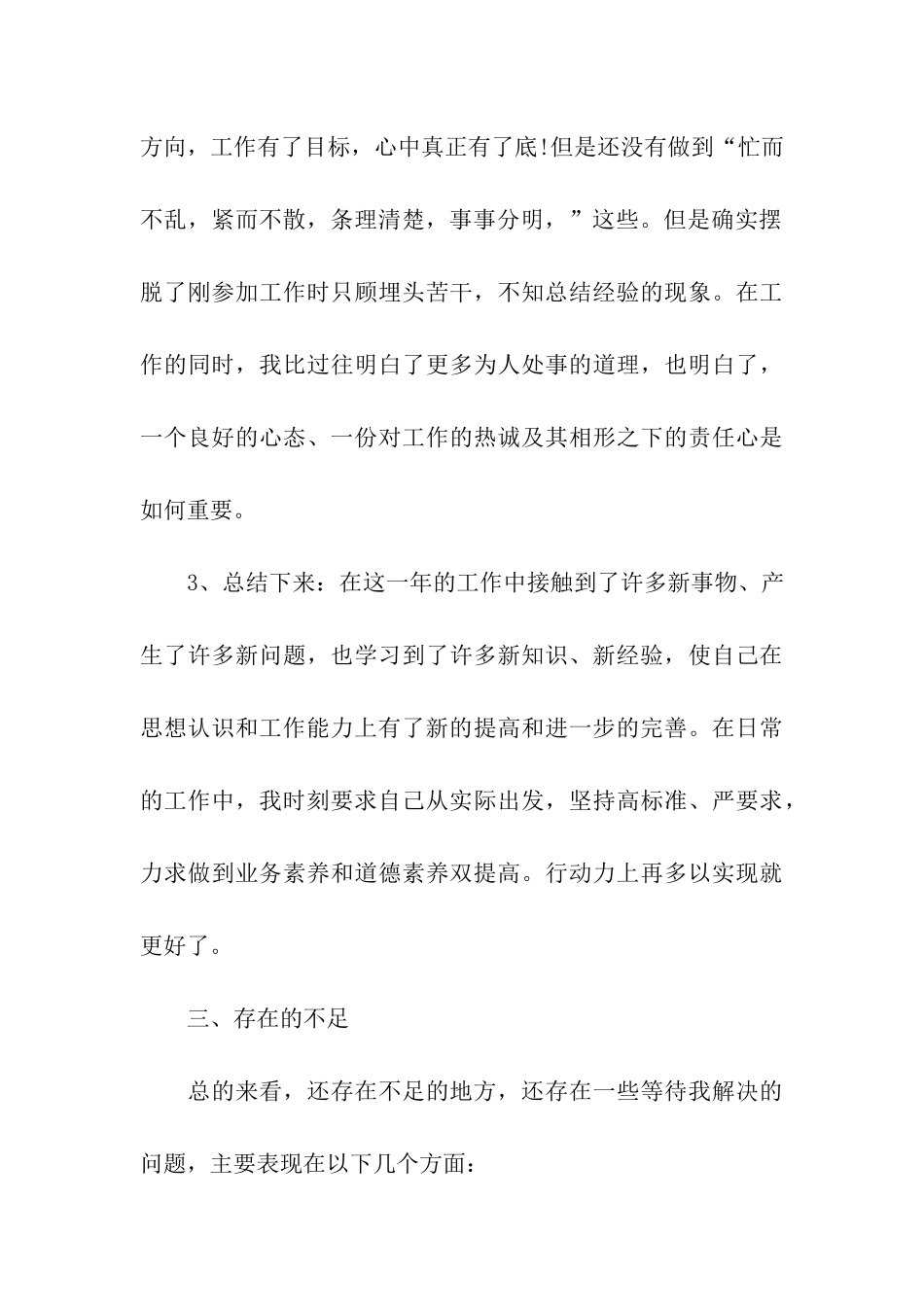 方向，工作有了目标，心中真正有了底!但是还没有做到“忙而不乱，紧而不散，条理清楚，事事分明，”这些。但是确实摆脱了刚参加工作时只顾埋头苦干，不知总结经验的现象。在工作的同时，我比过往明白了更多为人处事的道理，也明白了，一个良好的心态、一份对工作的热诚及其相形之下的责任心是如何重要。

3、总结下来：在这一年的工作中接触到了许多新事物、产生了许多新问题，也学习到了许多新知识、新经验，使自己在思想认识和工作能力上有了新的提高和进一步的完善。在日常的工作中，我时刻要求自己从实际出发，坚持高标准、严要求，力求做到业务素养和道德素养双提高。行动力上再多以实现就更好了。

三、存在的不足

总的来看，还存在不足的地方，还存在一些等待我解决的问题，主要表现在以下几个方面：